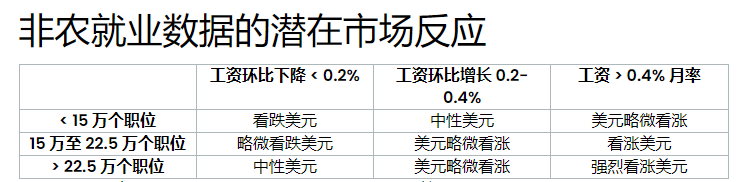 非农就业数据的潜在市场反应

|  | 工资环比下降 < 0.2% | 工资环比增长 0.2-0.4% | 工资 > 0.4% 月率 |
|---|---|---|---|
| < 15 万个职位 | 看跌美元 | 中性美元 | 美元略微看涨 |
| 15 万至 22.5 万个职位 | 略微看跌美元 | 美元略微看涨 | 看涨美元 |
| > 22.5 万个职位 | 中性美元 | 美元略微看涨 | 强烈看涨美元 |